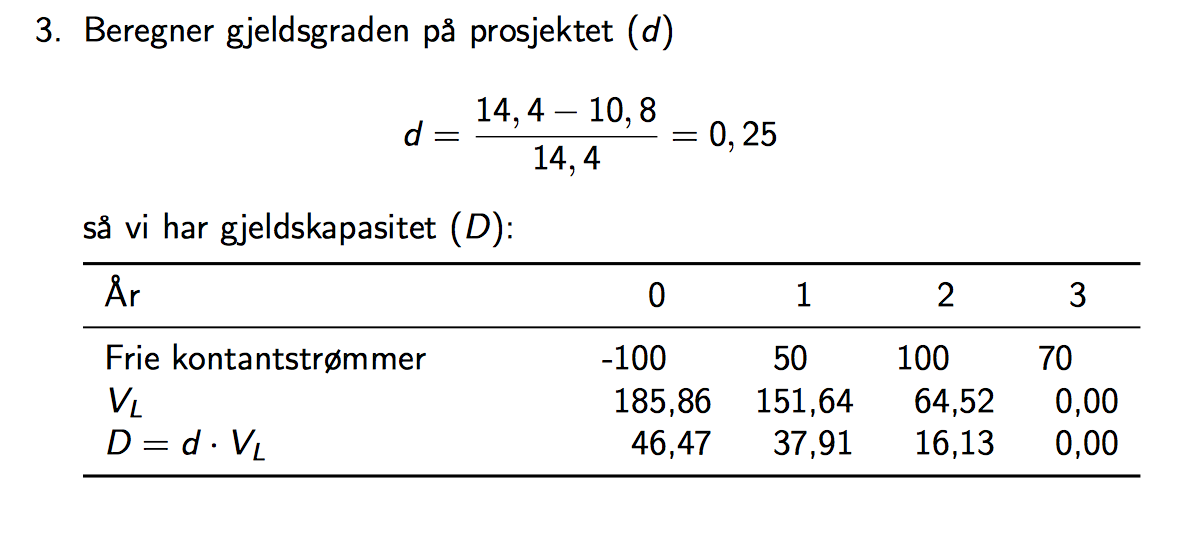 3. Beregner gjeldsgraden på prosjektet ($d$)

$$d = \frac{14,4 - 10,8}{14,4} = 0,25$$

så vi har gjeldskapasitet ($D$):

| År | 0 | 1 | 2 | 3 |
|---|---|---|---|---|
| Frie kontantstrømmer | -100 | 50 | 100 | 70 |
| $V_L$ | 185,86 | 151,64 | 64,52 | 0,00 |
| $D = d \cdot V_L$ | 46,47 | 37,91 | 16,13 | 0,00 |